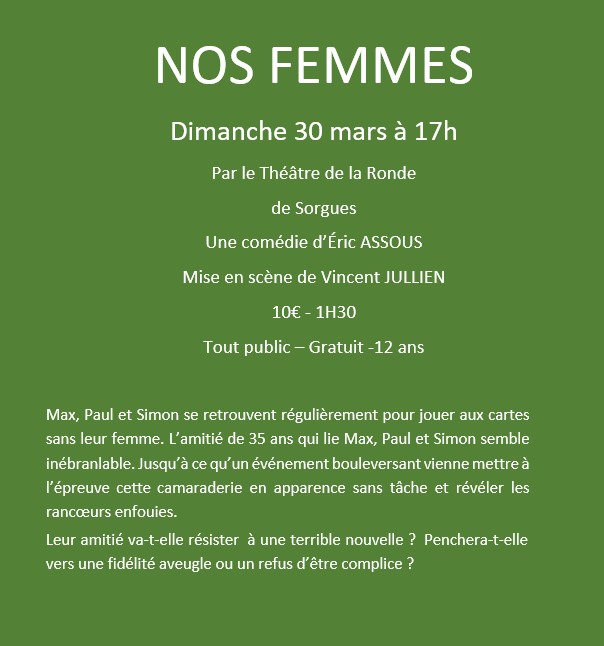 NOS FEMMES

Dimanche 30 mars à 17h

Par le Théâtre de la Ronde

de Sorgues

Une comédie d'Éric ASSOUS

Mise en scène de Vincent JULLIEN

10€ - 1H30

Tout public – Gratuit -12 ans

Max, Paul et Simon se retrouvent régulièrement pour jouer aux cartes sans leur femme. L'amitié de 35 ans qui lie Max, Paul et Simon semble inébranlable. Jusqu'à ce qu'un événement bouleversant vienne mettre à l'épreuve cette camaraderie en apparence sans tâche et révéler les rancœurs enfouies.

Leur amitié va-t-elle résister à une terrible nouvelle ? Penchera-t-elle vers une fidélité aveugle ou un refus d'être complice ?